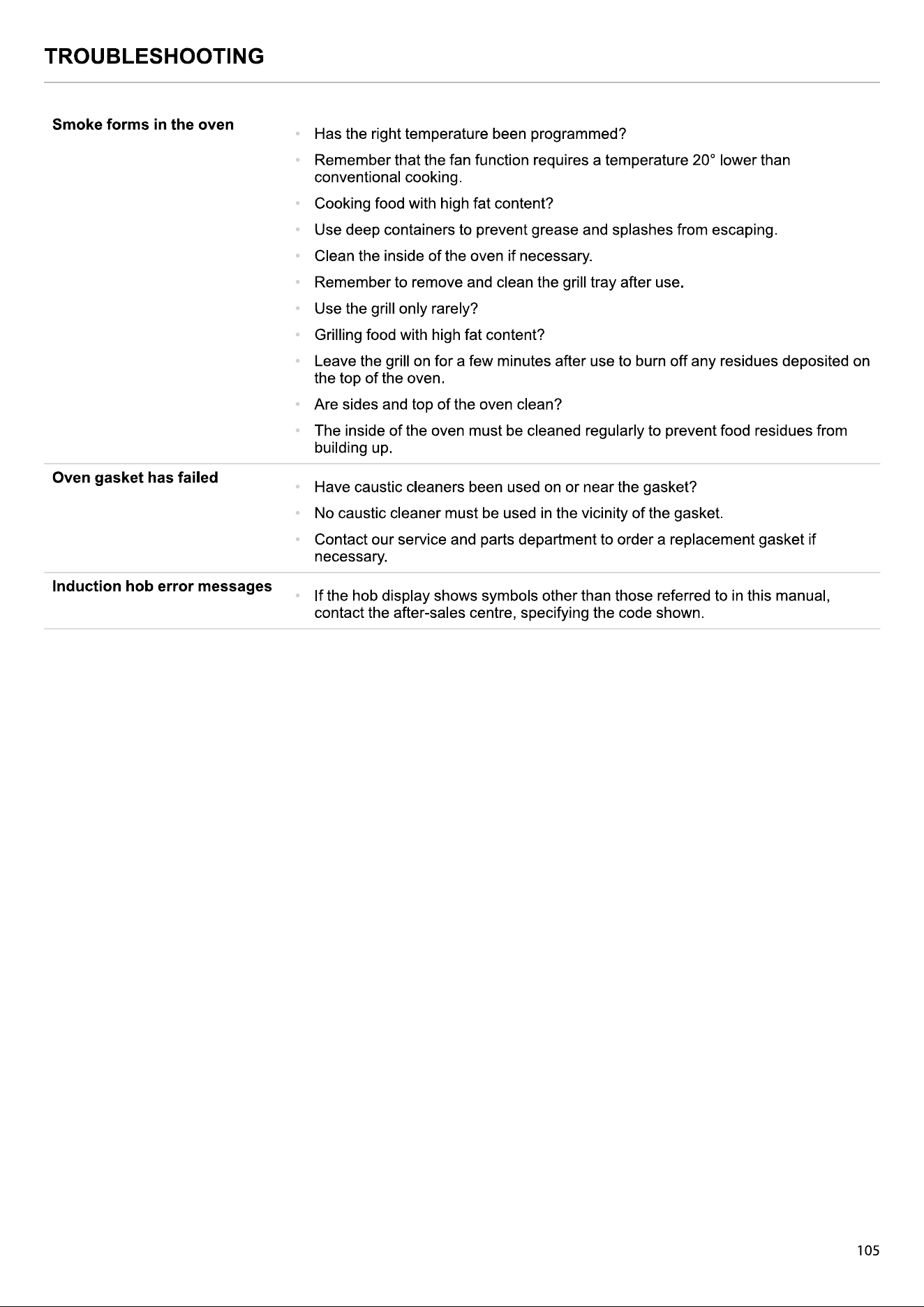 TROUBLESHOOTING

Smoke forms in the oven

• Has the right temperature been programmed?
• Remember that the fan function requires a temperature 20° lower than conventional cooking.
• Cooking food with high fat content?
• Use deep containers to prevent grease and splashes from escaping.
• Clean the inside of the oven if necessary.
• Remember to remove and clean the grill tray after use.
• Use the grill only rarely?
• Grilling food with high fat content?
• Leave the grill on for a few minutes after use to burn off any residues deposited on the top of the oven.
• Are sides and top of the oven clean?
• The inside of the oven must be cleaned regularly to prevent food residues from building up.

Oven gasket has failed

• Have caustic cleaners been used on or near the gasket?
• No caustic cleaner must be used in the vicinity of the gasket.
• Contact our service and parts department to order a replacement gasket if necessary.

Induction hob error messages

• If the hob display shows symbols other than those referred to in this manual, contact the after-sales centre, specifying the code shown.

105